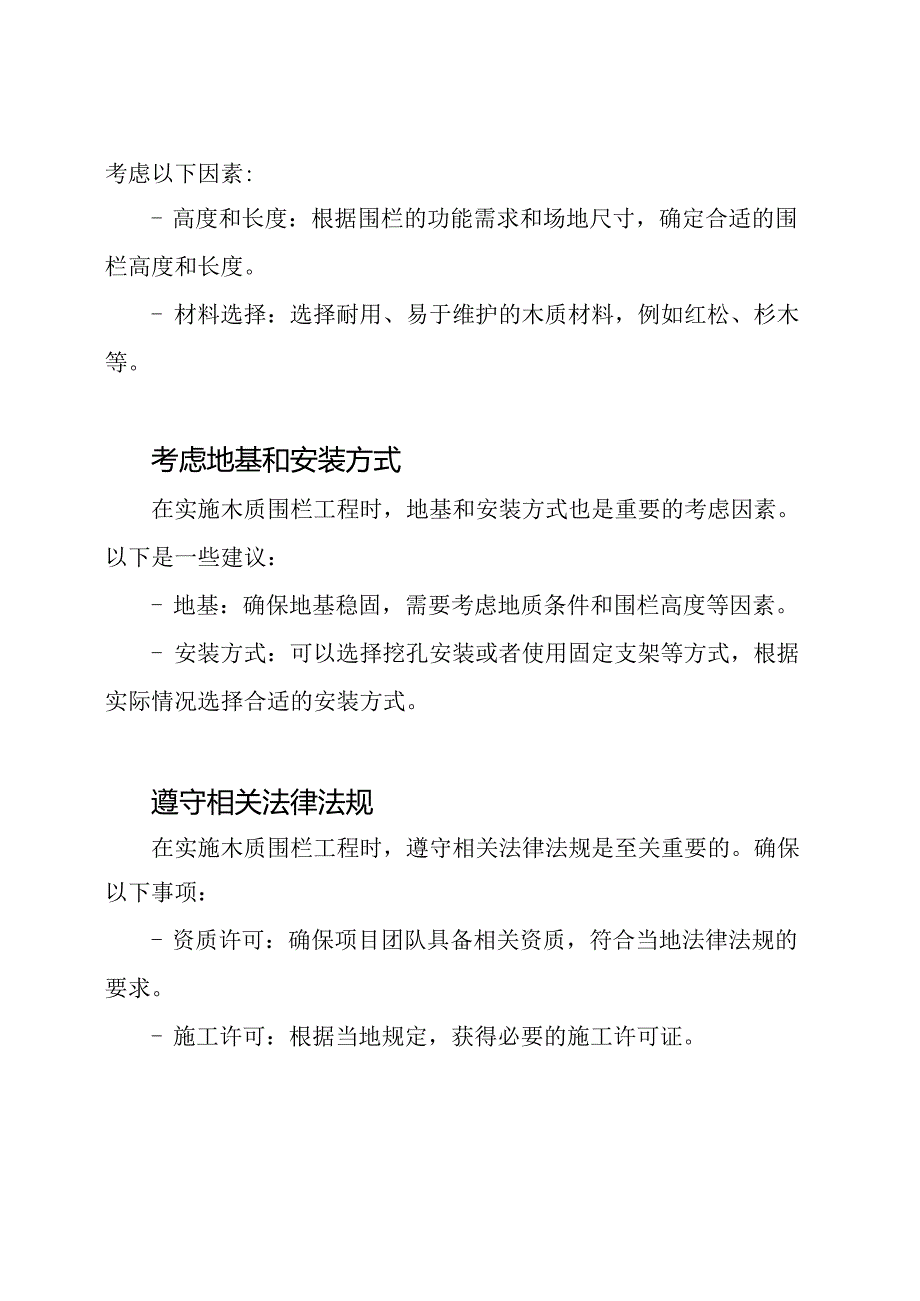 考虑以下因素：

- 高度和长度：根据围栏的功能需求和场地尺寸，确定合适的围栏高度和长度。

- 材料选择：选择耐用、易于维护的木质材料，例如红松、杉木等。

考虑地基和安装方式

在实施木质围栏工程时，地基和安装方式也是重要的考虑因素。以下是一些建议：

- 地基：确保地基稳固，需要考虑地质条件和围栏高度等因素。

- 安装方式：可以选择挖孔安装或者使用固定支架等方式，根据实际情况选择合适的安装方式。

遵守相关法律法规

在实施木质围栏工程时，遵守相关法律法规是至关重要的。确保以下事项：

- 资质许可：确保项目团队具备相关资质，符合当地法律法规的要求。

- 施工许可：根据当地规定，获得必要的施工许可证。